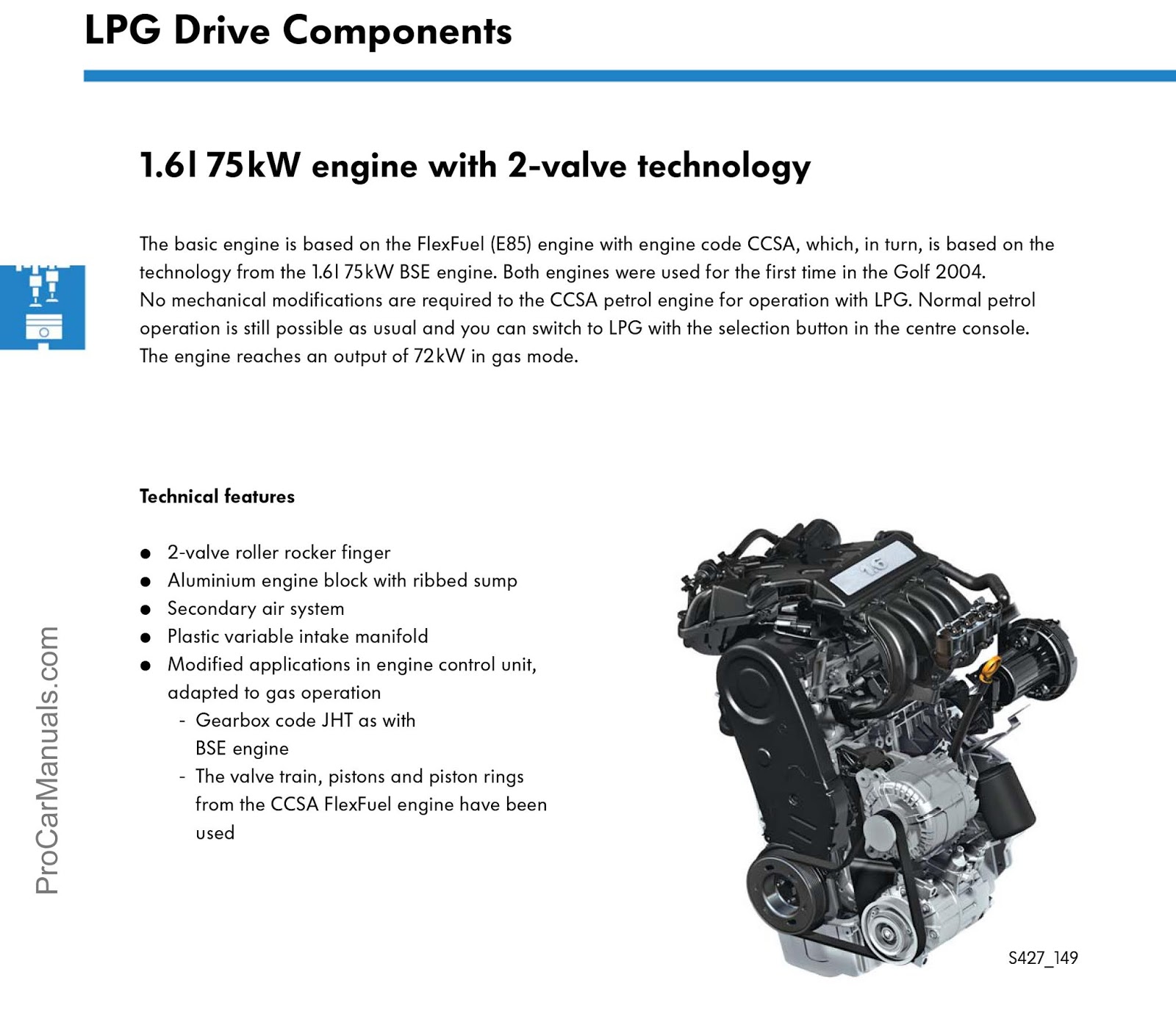 LPG Drive Components

1.6l 75kW engine with 2-valve technology

The basic engine is based on the FlexFuel (E85) engine with engine code CCSA, which, in turn, is based on the technology from the 1.6l 75kW BSE engine. Both engines were used for the first time in the Golf 2004.
No mechanical modifications are required to the CCSA petrol engine for operation with LPG. Normal petrol operation is still possible as usual and you can switch to LPG with the selection button in the centre console.
The engine reaches an output of 72kW in gas mode.

Technical features

• 2-valve roller rocker finger
• Aluminium engine block with ribbed sump
• Secondary air system
• Plastic variable intake manifold
• Modified applications in engine control unit, adapted to gas operation
- Gearbox code JHT as with BSE engine
- The valve train, pistons and piston rings from the CCSA FlexFuel engine have been used

1.6

S427_149

ProCarManuals.com